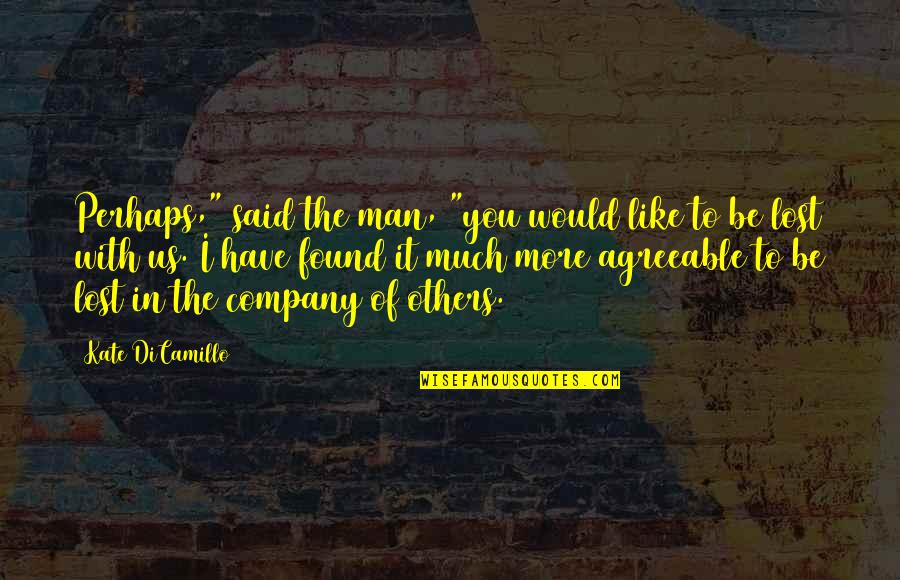 Perhaps," said the man, "you would like to be lost with us. I have found it much more agreeable to be lost in the company of others.

Kate DiCamillo

WISEFAMOUSQUOTES.COM